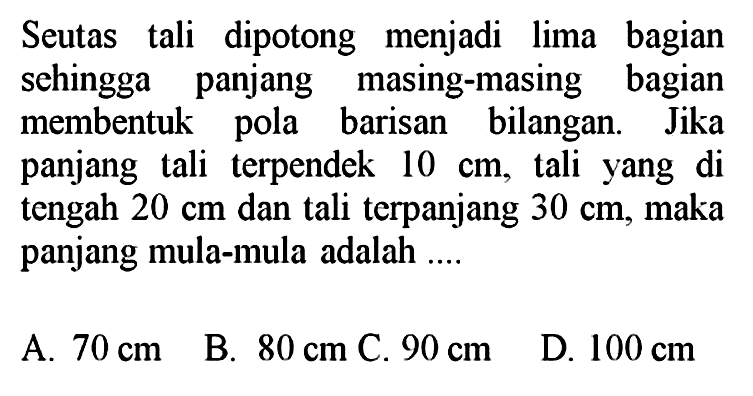 Seutas tali dipotong menjadi lima bagian sehingga panjang masing-masing bagian membentuk pola barisan bilangan. Jika panjang tali terpendek 10 cm, tali yang di tengah 20 cm dan tali terpanjang 30 cm, maka panjang mula-mula adalah ....

A. 70 cm B. 80 cm C. 90 cm D. 100 cm